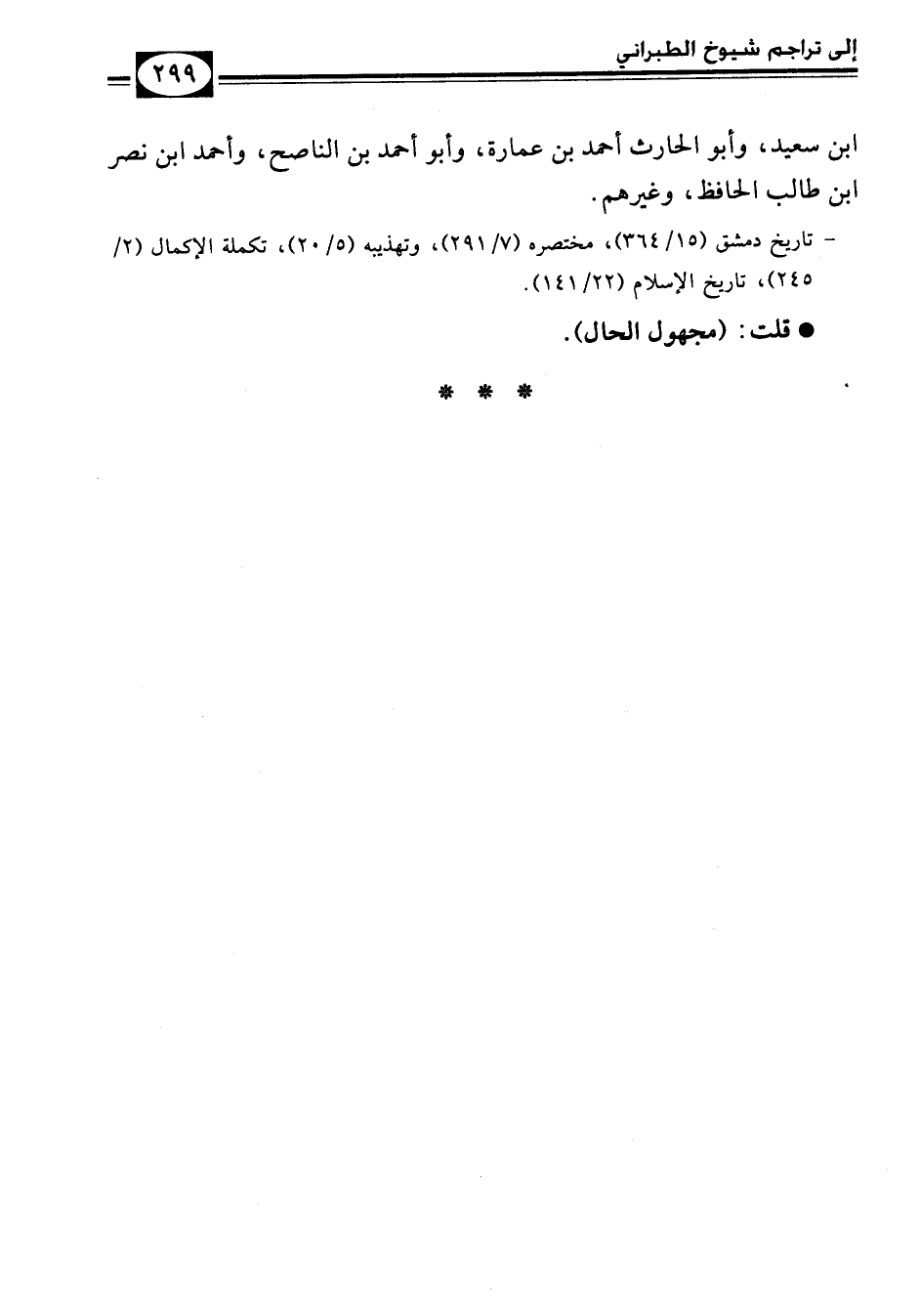 إلى تراجم شيوخ الطبراني ٢٩٩

ابن سعيد، وأبو الحارث أحمد بن عمارة، وأبو أحمد بن الناصح، وأحمد ابن نصر ابن طالب الحافظ، وغيرهم.

- تاريخ دمشق (١٥/ ٣٦٤)، مختصره (٧/ ٢٩١)، وتهذيبه (٥/ ٢٠)، تكملة الإكمال (٢/ ٢٤٥)، تاريخ الإسلام (٢٢/ ١٤١).

● قلت: (مجهول الحال).

* * *